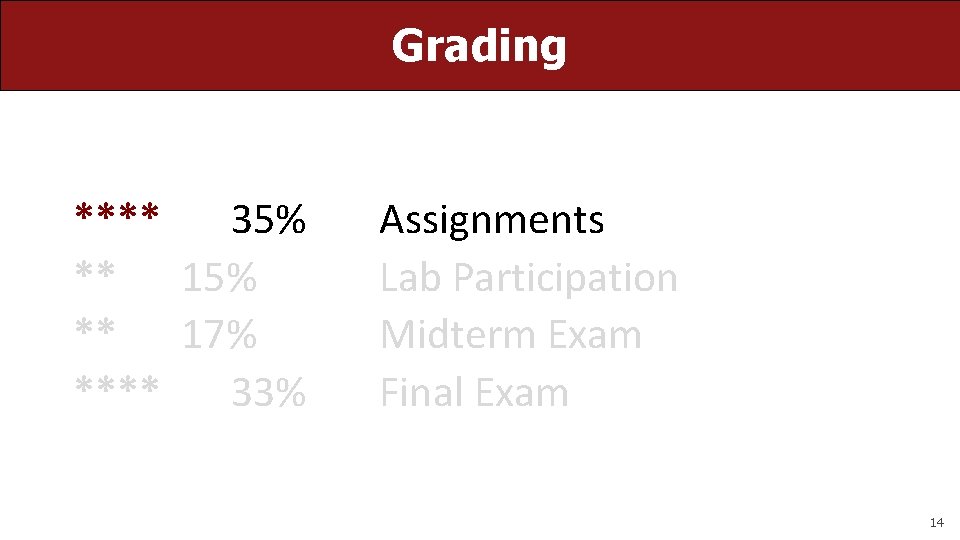 Grading

**** 35% Assignments
** 15% Lab Participation
** 17% Midterm Exam
**** 33% Final Exam

14